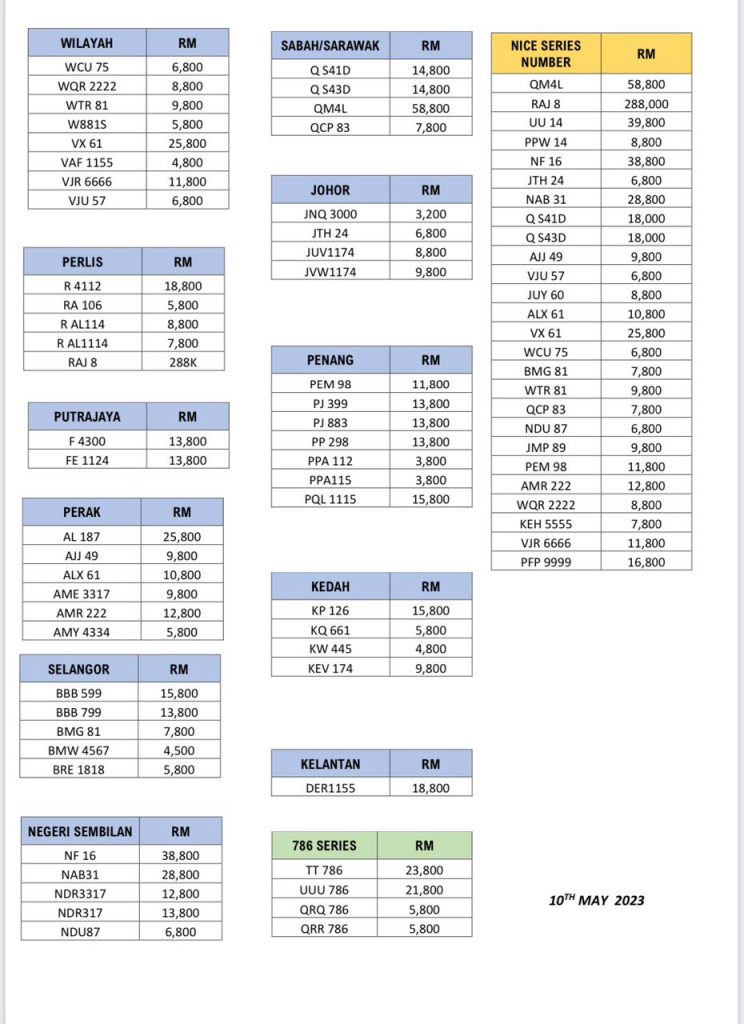 | WILAYAH | RM |
|---|---|
| WCU 75 | 6,800 |
| WQR 2222 | 8,800 |
| WTR 81 | 9,800 |
| W881S | 5,800 |
| VX 61 | 25,800 |
| VAF 1155 | 4,800 |
| VJR 6666 | 11,800 |
| VJU 57 | 6,800 |

| PERLIS | RM |
|---|---|
| R 4112 | 18,800 |
| RA 106 | 5,800 |
| R AL114 | 8,800 |
| R AL1114 | 7,800 |
| RAJ 8 | 288K |

| PUTRAJAYA | RM |
|---|---|
| F 4300 | 13,800 |
| FE 1124 | 13,800 |

| PERAK | RM |
|---|---|
| AL 187 | 25,800 |
| AJJ 49 | 9,800 |
| ALX 61 | 10,800 |
| AME 3317 | 9,800 |
| AMR 222 | 12,800 |
| AMY 4334 | 5,800 |

| SELANGOR | RM |
|---|---|
| BBB 599 | 15,800 |
| BBB 799 | 13,800 |
| BMG 81 | 7,800 |
| BMW 4567 | 4,500 |
| BRE 1818 | 5,800 |

| NEGERI SEMBILAN | RM |
|---|---|
| NF 16 | 38,800 |
| NAB31 | 28,800 |
| NDR3317 | 12,800 |
| NDR317 | 13,800 |
| NDU87 | 6,800 |

| SABAH/SARAWAK | RM |
|---|---|
| Q S41D | 14,800 |
| Q S43D | 14,800 |
| QM4L | 58,800 |
| QCP 83 | 7,800 |

| JOHOR | RM |
|---|---|
| JNQ 3000 | 3,200 |
| JTH 24 | 6,800 |
| JUV1174 | 8,800 |
| JVW1174 | 9,800 |

| PENANG | RM |
|---|---|
| PEM 98 | 11,800 |
| PJ 399 | 13,800 |
| PJ 883 | 13,800 |
| PP 298 | 13,800 |
| PPA 112 | 3,800 |
| PPA115 | 3,800 |
| PQL 1115 | 15,800 |

| KEDAH | RM |
|---|---|
| KP 126 | 15,800 |
| KQ 661 | 5,800 |
| KW 445 | 4,800 |
| KEV 174 | 9,800 |

| KELANTAN | RM |
|---|---|
| DER1155 | 18,800 |

| 786 SERIES | RM |
|---|---|
| TT 786 | 23,800 |
| UUU 786 | 21,800 |
| QRQ 786 | 5,800 |
| QRR 786 | 5,800 |

| NICE SERIES NUMBER | RM |
|---|---|
| QM4L | 58,800 |
| RAJ 8 | 288,000 |
| UU 14 | 39,800 |
| PPW 14 | 8,800 |
| NF 16 | 38,800 |
| JTH 24 | 6,800 |
| NAB 31 | 28,800 |
| Q S41D | 18,000 |
| Q S43D | 18,000 |
| AJJ 49 | 9,800 |
| VJU 57 | 6,800 |
| JUY 60 | 8,800 |
| ALX 61 | 10,800 |
| VX 61 | 25,800 |
| WCU 75 | 6,800 |
| BMG 81 | 7,800 |
| WTR 81 | 9,800 |
| QCP 83 | 7,800 |
| NDU 87 | 6,800 |
| JMP 89 | 9,800 |
| PEM 98 | 11,800 |
| AMR 222 | 12,800 |
| WQR 2222 | 8,800 |
| KEH 5555 | 7,800 |
| VJR 6666 | 11,800 |
| PFP 9999 | 16,800 |

$10^{TH}$ MAY 2023